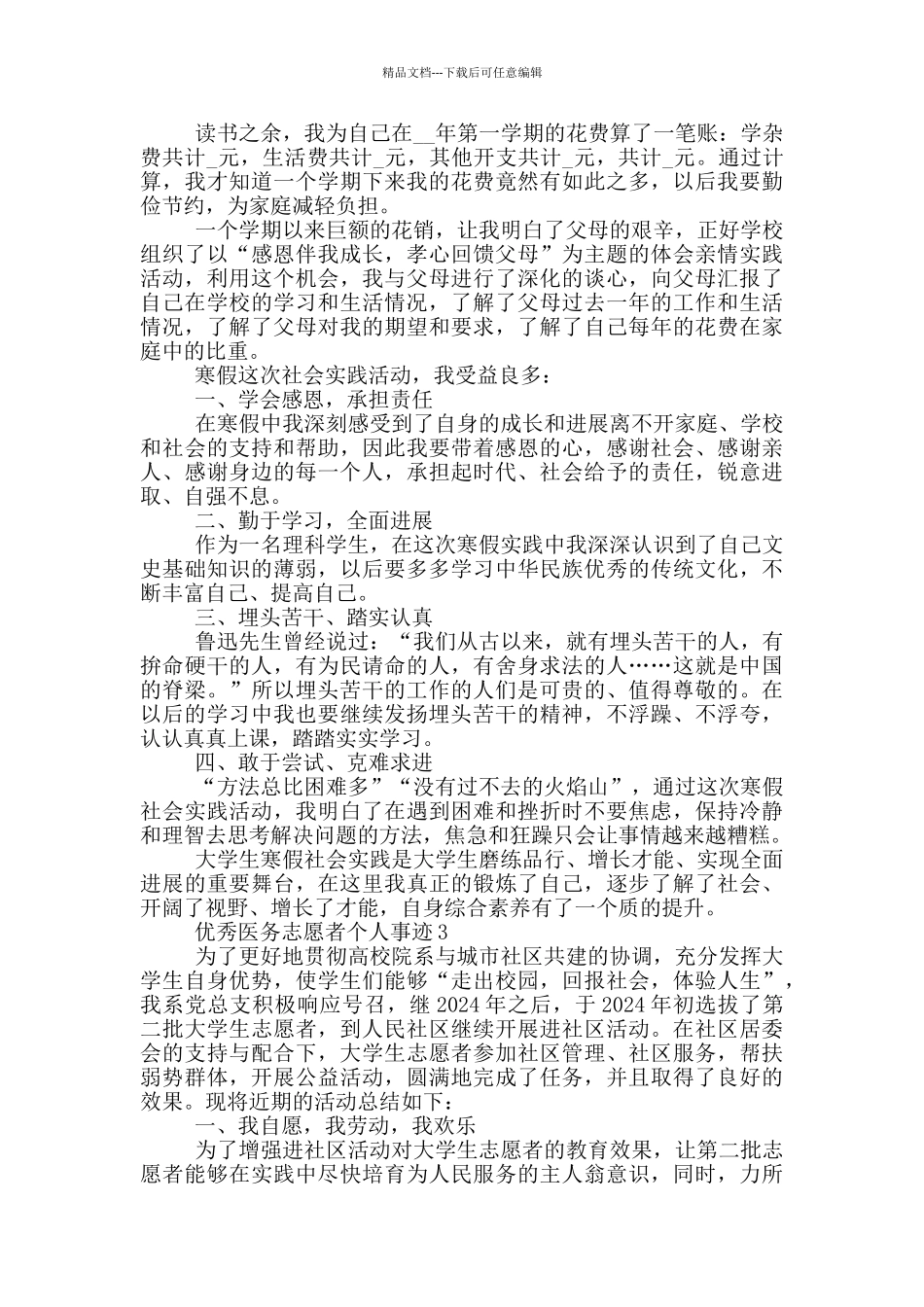 精品文档---下载后可任意编辑

读书之余，我为自己在__年第一学期的花费算了一笔账：学杂费共计_元，生活费共计_元，其他开支共计_元，共计_元。通过计算，我才知道一个学期下来我的花费竟然有如此之多，以后我要勤俭节约，为家庭减轻负担。

一个学期以来巨额的花销，让我明白了父母的艰辛，正好学校组织了以“感恩伴我成长，孝心回馈父母”为主题的体会亲情实践活动，利用这个机会，我与父母进行了深化的谈心，向父母汇报了自己在学校的学习和生活情况，了解了父母过去一年的工作和生活情况，了解了父母对我的期望和要求，了解了自己每年的花费在家庭中的比重。

寒假这次社会实践活动，我受益良多：

一、学会感恩，承担责任

在寒假中我深刻感受到了自身的成长和进展离不开家庭、学校和社会的支持和帮助，因此我要带着感恩的心，感谢社会、感谢亲人、感谢身边的每一个人，承担起时代、社会给予的责任，锐意进取、自强不息。

二、勤于学习，全面进展

作为一名理科学生，在这次寒假实践中我深深认识到了自己文史基础知识的薄弱，以后要多多学习中华民族优秀的传统文化，不断丰富自己、提高自己。

三、埋头苦干、踏实认真

鲁迅先生曾经说过：“我们从古以来，就有埋头苦干的人，有拚命硬干的人，有为民请命的人，有舍身求法的人……这就是中国的脊梁。”所以埋头苦干的工作的人们是可贵的、值得尊敬的。在以后的学习中我也要继续发扬埋头苦干的精神，不浮躁、不浮夸，认认真真上课，踏踏实实学习。

四、敢于尝试、克难求进

“方法总比困难多”“没有过不去的火焰山”，通过这次寒假社会实践活动，我明白了在遇到困难和挫折时不要焦虑，保持冷静和理智去思考解决问题的方法，焦急和狂躁只会让事情越来越糟糕。

大学生寒假社会实践是大学生磨练品行、增长才能、实现全面进展的重要舞台，在这里我真正的锻炼了自己，逐步了解了社会、开阔了视野、增长了才能，自身综合素养有了一个质的提升。

优秀医务志愿者个人事迹3

为了更好地贯彻高校院系与城市社区共建的协调，充分发挥大学生自身优势，使学生们能够“走出校园，回报社会，体验人生”，我系党总支积极响应号召，继2024年之后，于2024年初选拔了第二批大学生志愿者，到人民社区继续开展进社区活动。在社区居委会的支持与配合下，大学生志愿者参加社区管理、社区服务，帮扶弱势群体，开展公益活动，圆满地完成了任务，并且取得了良好的效果。现将近期的活动总结如下：

一、我自愿，我劳动，我欢乐

为了增强进社区活动对大学生志愿者的教育效果，让第二批志愿者能够在实践中尽快培育为人民服务的主人翁意识，同时，力所